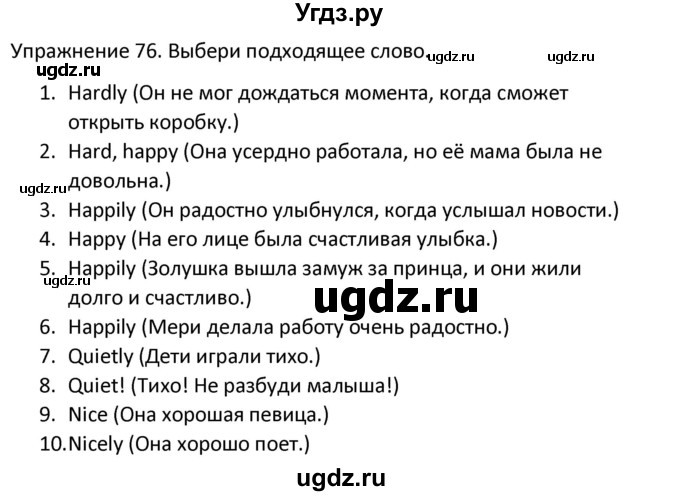 Угдз.ру

Упражнение 76. Выбери подходящее слово. ugdz.ru ugdz.ru

ugdz.ru

1. Hardly (Он не мог дождаться момента, когда сможет открыть коробку.)
2. Hard, happy (Она усердно работала, но её мама была не довольна.)

ugdz.ru

3. Happily (Он радостно улыбнулся, когда услышал новости.)
4. Happy (На его лице была счастливая улыбка.)
5. Happily (Золушка вышла замуж за принца, и они жили долго и счастливо.)

ugdz.ru

ugdz.ru

6. Happily (Мери делала работу очень радостно.)
7. Quietly (Дети играли тихо.)
8. Quiet! (Тихо! Не разбуди малыша!)
9. Nice (Она хорошая певица.)
10. Nicely (Она хорошо поет.)

ugdz.ru